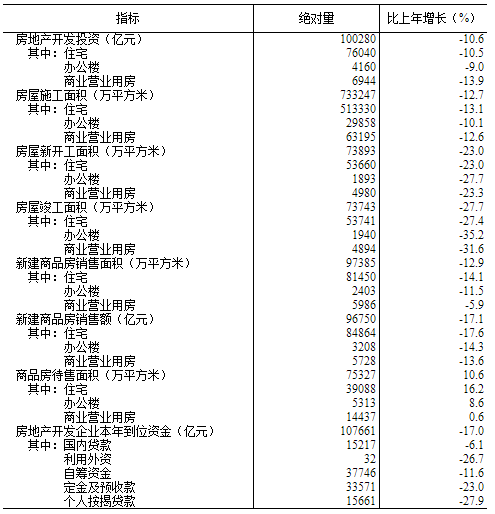 | 指标 | 绝对量 | 比上年增长（%） |
|---|---|---|
| 房地产开发投资（亿元） | 100280 | -10.6 |
| 其中：住宅 | 76040 | -10.5 |
| 办公楼 | 4160 | -9.0 |
| 商业营业用房 | 6944 | -13.9 |
| 房屋施工面积（万平方米） | 733247 | -12.7 |
| 其中：住宅 | 513330 | -13.1 |
| 办公楼 | 29858 | -10.1 |
| 商业营业用房 | 63195 | -12.6 |
| 房屋新开工面积（万平方米） | 73893 | -23.0 |
| 其中：住宅 | 53660 | -23.0 |
| 办公楼 | 1893 | -27.7 |
| 商业营业用房 | 4980 | -23.3 |
| 房屋竣工面积（万平方米） | 73743 | -27.7 |
| 其中：住宅 | 53741 | -27.4 |
| 办公楼 | 1940 | -35.2 |
| 商业营业用房 | 4894 | -31.6 |
| 新建商品房销售面积（万平方米） | 97385 | -12.9 |
| 其中：住宅 | 81450 | -14.1 |
| 办公楼 | 2403 | -11.5 |
| 商业营业用房 | 5986 | -5.9 |
| 新建商品房销售额（亿元） | 96750 | -17.1 |
| 其中：住宅 | 84864 | -17.6 |
| 办公楼 | 3208 | -14.3 |
| 商业营业用房 | 5728 | -13.6 |
| 商品房待售面积（万平方米） | 75327 | 10.6 |
| 其中：住宅 | 39088 | 16.2 |
| 办公楼 | 5313 | 8.6 |
| 商业营业用房 | 14437 | 0.6 |
| 房地产开发企业本年到位资金（亿元） | 107661 | -17.0 |
| 其中：国内贷款 | 15217 | -6.1 |
| 利用外资 | 32 | -26.7 |
| 自筹资金 | 37746 | -11.6 |
| 定金及预收款 | 33571 | -23.0 |
| 个人按揭贷款 | 15661 | -27.9 |